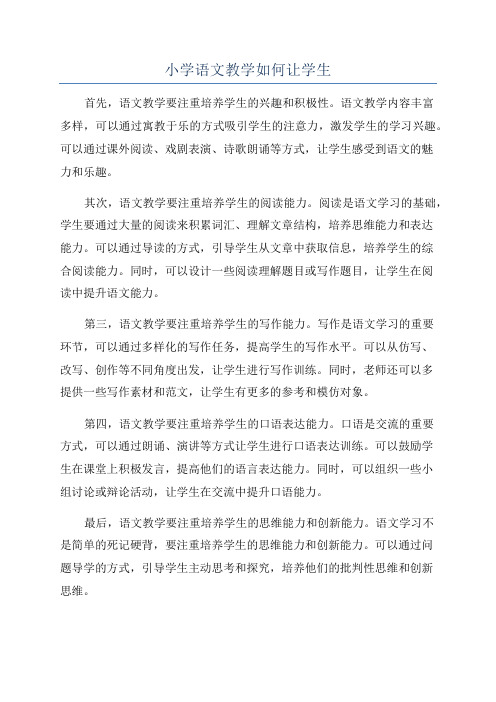 小学语文教学如何让学生

首先，语文教学要注重培养学生的兴趣和积极性。语文教学内容丰富多样，可以通过寓教于乐的方式吸引学生的注意力，激发学生的学习兴趣。可以通过课外阅读、戏剧表演、诗歌朗诵等方式，让学生感受到语文的魅力和乐趣。

其次，语文教学要注重培养学生的阅读能力。阅读是语文学习的基础，学生要通过大量的阅读来积累词汇、理解文章结构，培养思维能力和表达能力。可以通过导读的方式，引导学生从文章中获取信息，培养学生的综合阅读能力。同时，可以设计一些阅读理解题目或写作题目，让学生在阅读中提升语文能力。

第三，语文教学要注重培养学生的写作能力。写作是语文学习的重要环节，可以通过多样化的写作任务，提高学生的写作水平。可以从仿写、改写、创作等不同角度出发，让学生进行写作训练。同时，老师还可以多提供一些写作素材和范文，让学生有更多的参考和模仿对象。

第四，语文教学要注重培养学生的口语表达能力。口语是交流的重要方式，可以通过朗诵、演讲等方式让学生进行口语表达训练。可以鼓励学生在课堂上积极发言，提高他们的语言表达能力。同时，可以组织一些小组讨论或辩论活动，让学生在交流中提升口语能力。

最后，语文教学要注重培养学生的思维能力和创新能力。语文学习不是简单的死记硬背，要注重培养学生的思维能力和创新能力。可以通过问题导学的方式，引导学生主动思考和探究，培养他们的批判性思维和创新思维。